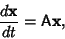 $\frac{d\mathbf{x}}{dt} = \mathsf{A}\mathbf{x},$